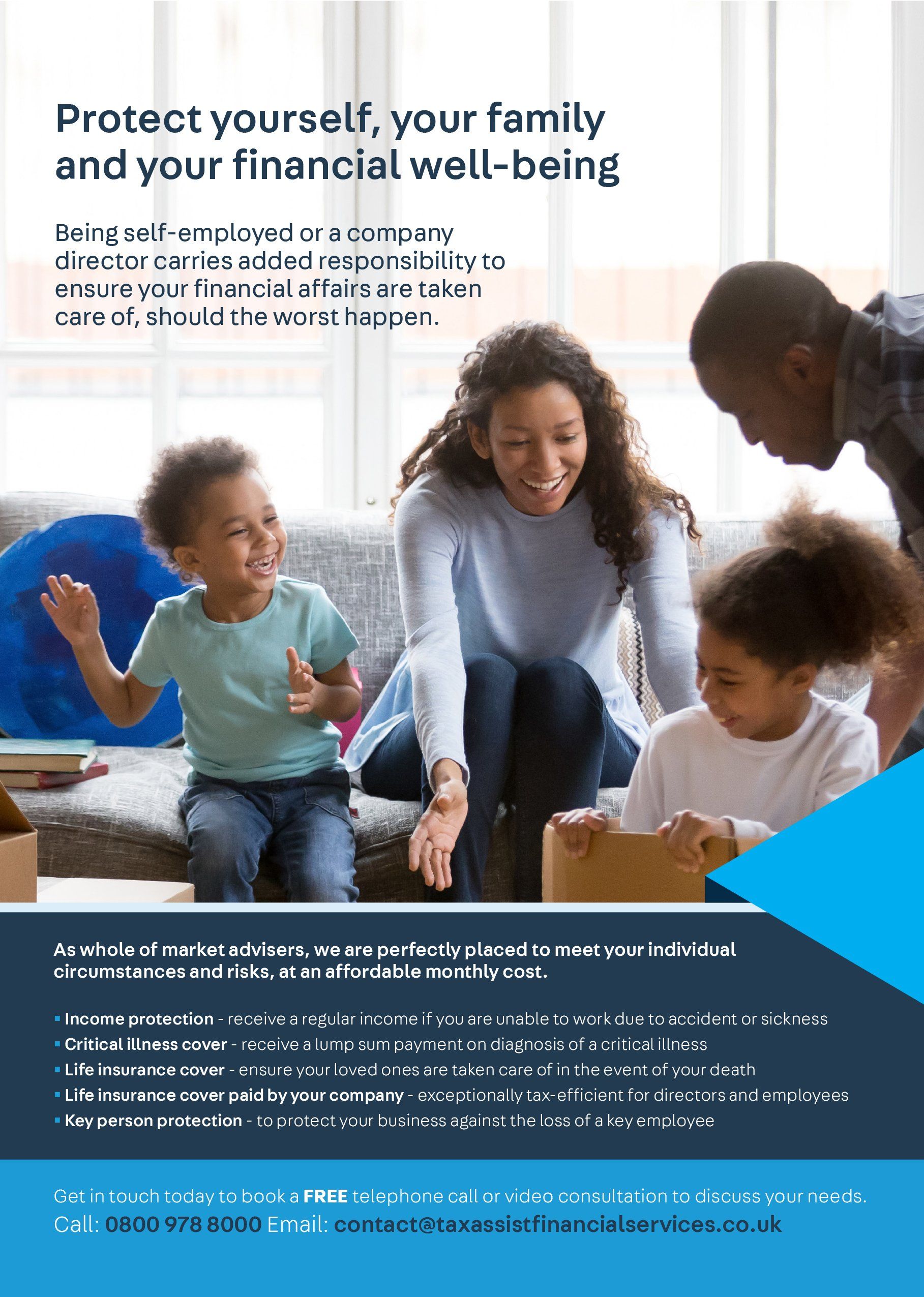 Protect yourself, your family and your financial well-being

Being self-employed or a company director carries added responsibility to ensure your financial affairs are taken care of, should the worst happen.

As whole of market advisers, we are perfectly placed to meet your individual circumstances and risks, at an affordable monthly cost.

• Income protection - receive a regular income if you are unable to work due to accident or sickness
• Critical illness cover - receive a lump sum payment on diagnosis of a critical illness
• Life insurance cover - ensure your loved ones are taken care of in the event of your death
• Life insurance cover paid by your company - exceptionally tax-efficient for directors and employees
• Key person protection - to protect your business against the loss of a key employee

Get in touch today to book a FREE telephone call or video consultation to discuss your needs.
Call: 0800 978 8000 Email: contact@taxassistfinancialservices.co.uk